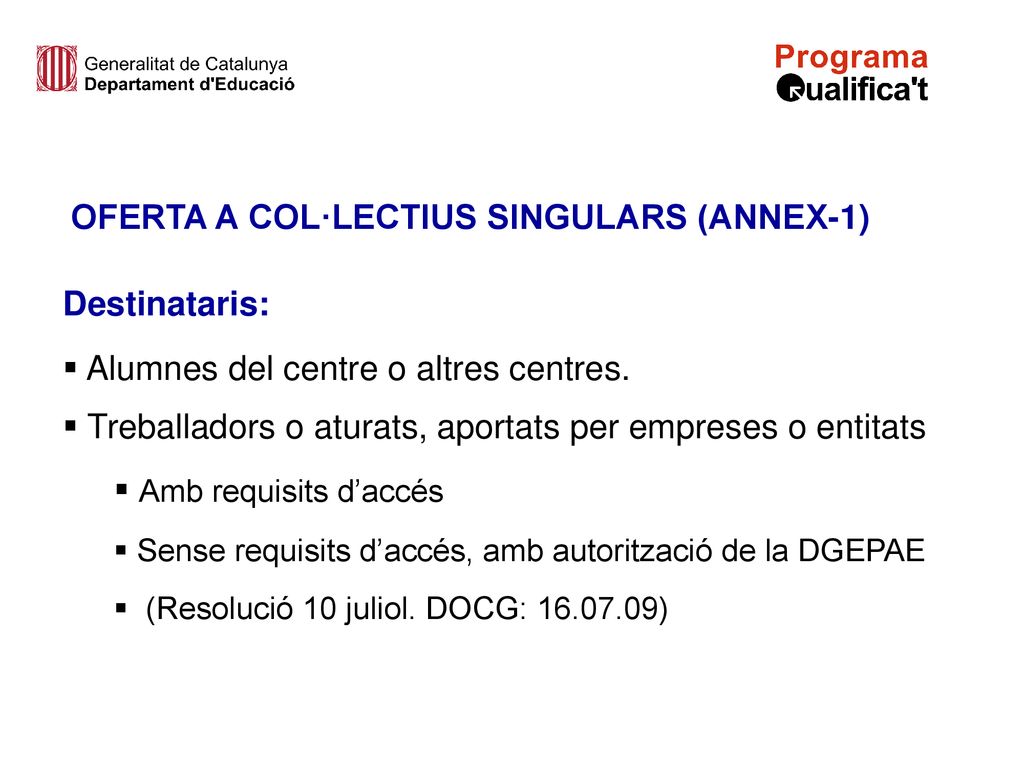 Generalitat de Catalunya
Departament d'Educació

Programa
Qualifica't

OFERTA A COL·LECTIUS SINGULARS (ANNEX-1)

Destinataris:

▪ Alumnes del centre o altres centres.
▪ Treballadors o aturats, aportats per empreses o entitats
▪ Amb requisits d’accés
▪ Sense requisits d’accés, amb autorització de la DGEPAE
▪ (Resolució 10 juliol. DOCG: 16.07.09)